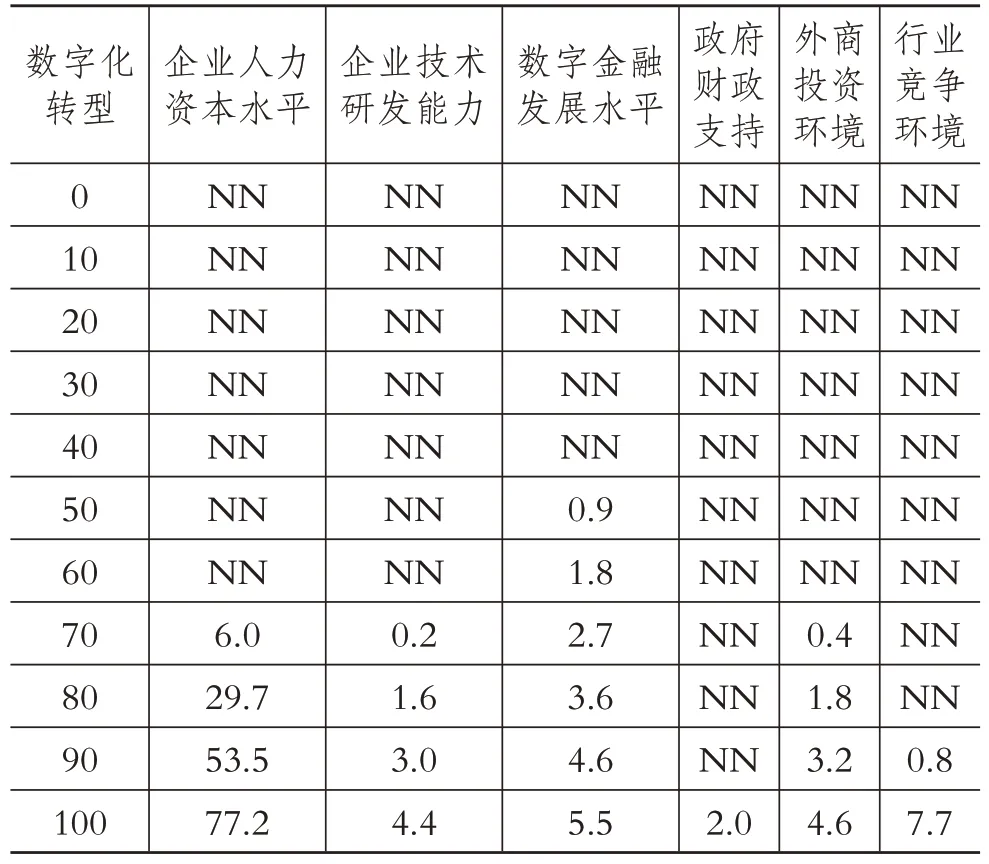 | 数字化转型 | 企业人力资本水平 | 企业技术研发能力 | 数字金融发展水平 | 政府财政支持 | 外商投资环境 | 行业竞争环境 |
|---|---|---|---|---|---|---|
| 0 | NN | NN | NN | NN | NN | NN |
| 10 | NN | NN | NN | NN | NN | NN |
| 20 | NN | NN | NN | NN | NN | NN |
| 30 | NN | NN | NN | NN | NN | NN |
| 40 | NN | NN | NN | NN | NN | NN |
| 50 | NN | NN | 0.9 | NN | NN | NN |
| 60 | NN | NN | 1.8 | NN | NN | NN |
| 70 | 6.0 | 0.2 | 2.7 | NN | 0.4 | NN |
| 80 | 29.7 | 1.6 | 3.6 | NN | 1.8 | NN |
| 90 | 53.5 | 3.0 | 4.6 | NN | 3.2 | 0.8 |
| 100 | 77.2 | 4.4 | 5.5 | 2.0 | 4.6 | 7.7 |